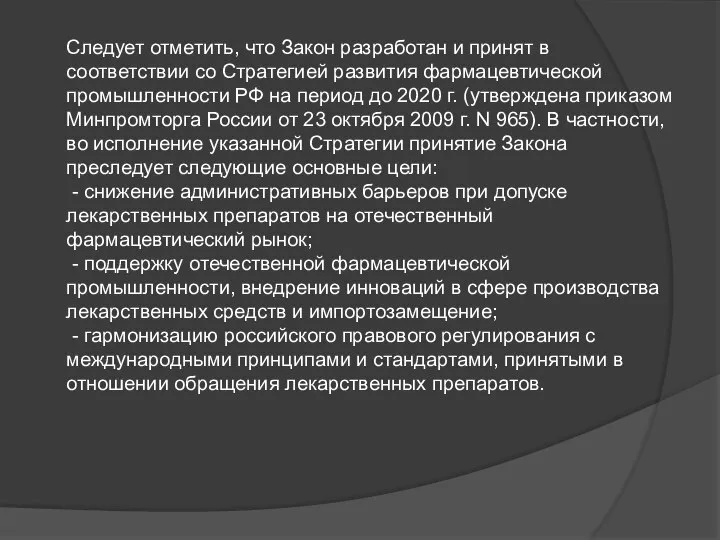 Следует отметить, что Закон разработан и принят в соответствии со Стратегией развития фармацевтической промышленности РФ на период до 2020 г. (утверждена приказом Минпромторга России от 23 октября 2009 г. N 965). В частности, во исполнение указанной Стратегии принятие Закона преследует следующие основные цели:
- снижение административных барьеров при допуске лекарственных препаратов на отечественный фармацевтический рынок;
- поддержку отечественной фармацевтической промышленности, внедрение инноваций в сфере производства лекарственных средств и импортозамещение;
- гармонизацию российского правового регулирования с международными принципами и стандартами, принятыми в отношении обращения лекарственных препаратов.